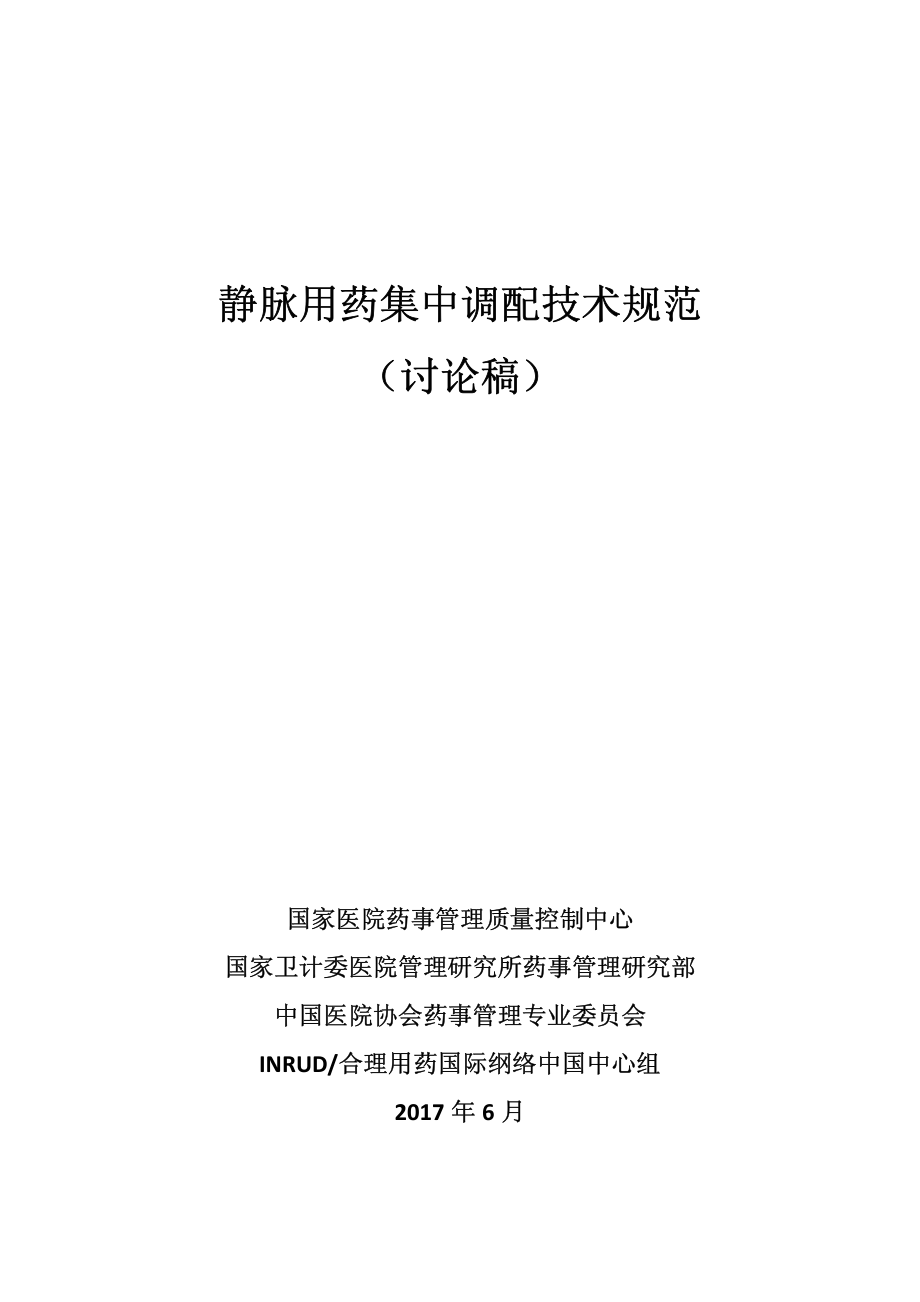 静脉用药集中调配技术规范
（讨论稿）

国家医院药事管理质量控制中心
国家卫计委医院管理研究所药事管理研究部
中国医院协会药事管理专业委员会
INRUD/合理用药国际网络中国中心组
2017 年 6 月